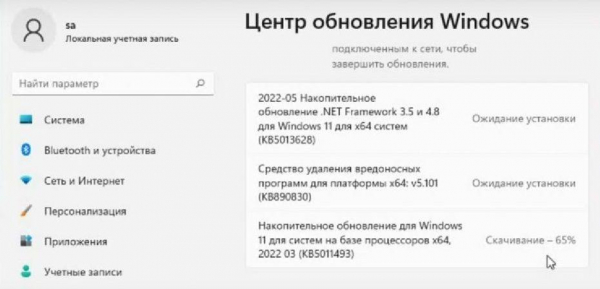 sa
Локальная учетная запись

Найти параметр

Система
Bluetooth и устройства
Сеть и Интернет
Персонализация
Приложения
Учетные записи

Центр обновления Windows

подключенным к сети, чтобы завершить обновления.

2022-05 Накопительное обновление .NET Framework 3.5 и 4.8 для Windows 11 для x64 систем (KB5013628)
Ожидание установки

Средство удаления вредоносных программ для платформы x64: v5.101 (KB890830)
Ожидание установки

Накопительное обновление для Windows 11 для систем на базе процессоров x64, 2022 03 (KB5011493)
Скачивание – 65%